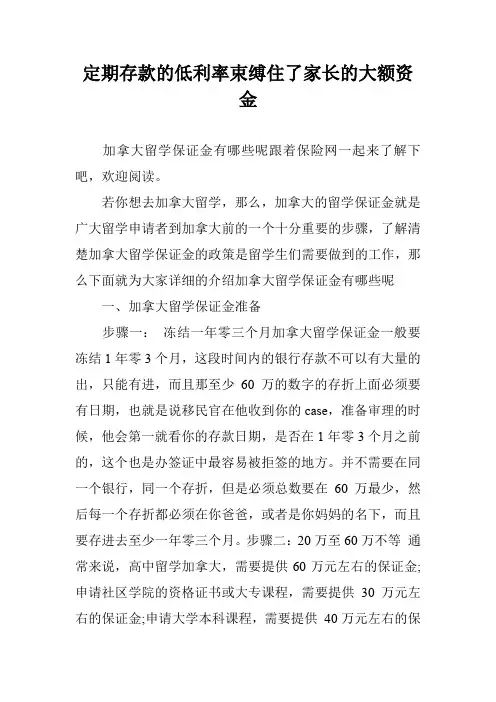 定期存款的低利率束缚住了家长的大额资金

加拿大留学保证金有哪些呢跟着保险网一起来了解下吧，欢迎阅读。

若你想去加拿大留学，那么，加拿大的留学保证金就是广大留学申请者到加拿大前的一个十分重要的步骤，了解清楚加拿大留学保证金的政策是留学生们需要做到的工作，那么下面就为大家详细的介绍加拿大留学保证金有哪些呢

一、加拿大留学保证金准备

步骤一： 冻结一年零三个月加拿大留学保证金一般要冻结 1 年零 3 个月，这段时间内的银行存款不可以有大量的出，只能有进，而且那至少 60 万的数字的存折上面必须要有日期，也就是说移民官在他收到你的 case，准备审理的时候，他会第一就看你的存款日期，是否在 1 年零 3 个月之前的，这个也是办签证中最容易被拒签的地方。并不需要在同一个银行，同一个存折，但是必须总数要在 60 万最少，然后每一个存折都必须在你爸爸，或者是你妈妈的名下，而且要存进去至少一年零三个月。步骤二：20 万至 60 万不等 通常来说，高中留学加拿大，需要提供 60 万元左右的保证金;申请社区学院的资格证书或大专课程，需要提供 30 万元左右的保证金;申请大学本科课程，需要提供 40 万元左右的保